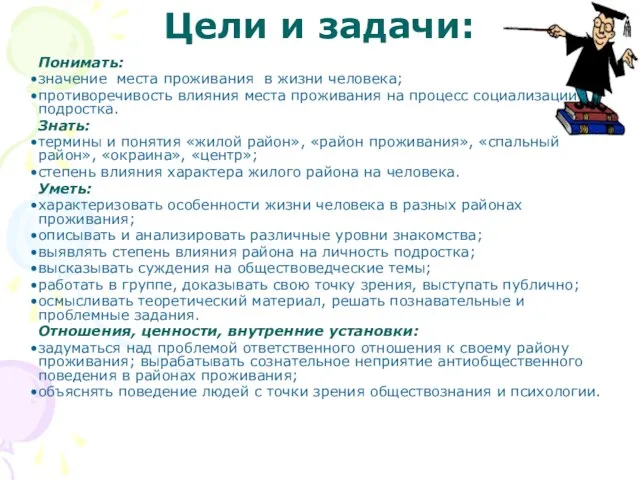 Цели и задачи:

Понимать:
•значение места проживания в жизни человека;
•противоречивость влияния места проживания на процесс социализации подростка.

Знать:
•термины и понятия «жилой район», «район проживания», «спальный район», «окраина», «центр»;
•степень влияния характера жилого района на человека.

Уметь:
•характеризовать особенности жизни человека в разных районах проживания;
•описывать и анализировать различные уровни знакомства;
•выявлять степень влияния района на личность подростка;
•высказывать суждения на обществоведческие темы;
•работать в группе, доказывать свою точку зрения, выступать публично;
•осмысливать теоретический материал, решать познавательные и проблемные задания.

Отношения, ценности, внутренние установки:
•задуматься над проблемой ответственного отношения к своему району проживания; вырабатывать сознательное неприятие антиобщественного поведения в районах проживания;
•объяснять поведение людей с точки зрения обществознания и психологии.